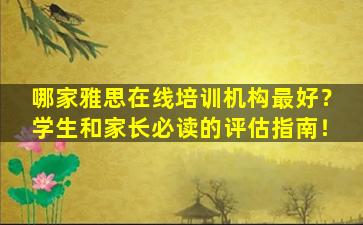 哪家雅思在线培训机构最好？
学生和家长必读的评估指南！